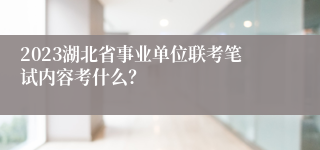 2023湖北省事业单位联考笔试内容考什么?